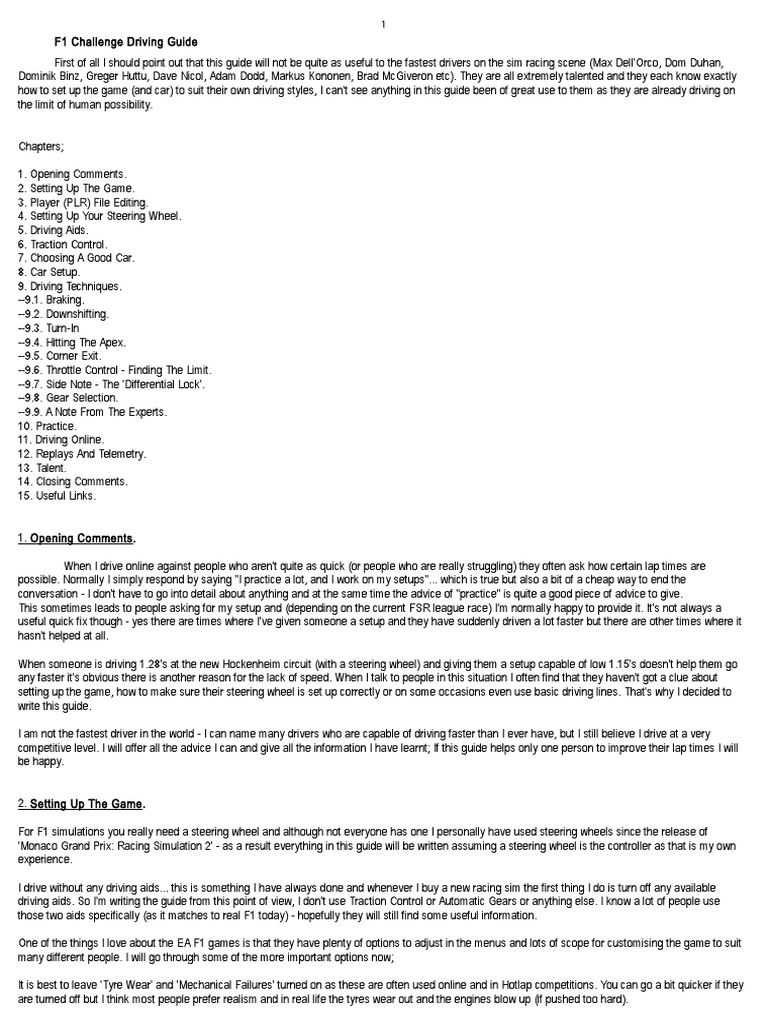 1

F1 Challenge Driving Guide

First of all I should point out that this guide will not be quite as useful to the fastest drivers on the sim racing scene (Max Dell'Orco, Dom Duhan, Dominik Binz, Greger Huttu, Dave Nicol, Adam Dodd, Markus Kononen, Brad McGiveron etc). They are all extremely talented and they each know exactly how to set up the game (and car) to suit their own driving styles, I can't see anything in this guide been of great use to them as they are already driving on the limit of human possibility.

Chapters;

1. Opening Comments.
2. Setting Up The Game.
3. Player (PLR) File Editing.
4. Setting Up Your Steering Wheel.
5. Driving Aids.
6. Traction Control.
7. Choosing A Good Car.
8. Car Setup.
9. Driving Techniques.
--9.1. Braking.
--9.2. Downshifting.
--9.3. Turn-In
--9.4. Hitting The Apex.
--9.5. Corner Exit.
--9.6. Throttle Control - Finding The Limit.
--9.7. Side Note - The 'Differential Lock'.
--9.8. Gear Selection.
--9.9. A Note From The Experts.
10. Practice.
11. Driving Online.
12. Replays And Telemetry.
13. Talent.
14. Closing Comments.
15. Useful Links.

1. Opening Comments.

When I drive online against people who aren't quite as quick (or people who are really struggling) they often ask how certain lap times are possible. Normally I simply respond by saying "I practice a lot, and I work on my setups"... which is true but also a bit of a cheap way to end the conversation - I don't have to go into detail about anything and at the same time the advice of "practice" is quite a good piece of advice to give.
This sometimes leads to people asking for my setup and (depending on the current FSR league race) I'm normally happy to provide it. It's not always a useful quick fix though - yes there are times where I've given someone a setup and they have suddenly driven a lot faster but there are other times where it hasn't helped at all.

When someone is driving 1.28's at the new Hockenheim circuit (with a steering wheel) and giving them a setup capable of low 1.15's doesn't help them go any faster it's obvious there is another reason for the lack of speed. When I talk to people in this situation I often find that they haven't got a clue about setting up the game, how to make sure their steering wheel is set up correctly or on some occasions even use basic driving lines. That's why I decided to write this guide.

I am not the fastest driver in the world - I can name many drivers who are capable of driving faster than I ever have, but I still believe I drive at a very competitive level. I will offer all the advice I can and give all the information I have learnt; If this guide helps only one person to improve their lap times I will be happy.

2. Setting Up The Game.

For F1 simulations you really need a steering wheel and although not everyone has one I personally have used steering wheels since the release of 'Monaco Grand Prix: Racing Simulation 2' - as a result everything in this guide will be written assuming a steering wheel is the controller as that is my own experience.

I drive without any driving aids... this is something I have always done and whenever I buy a new racing sim the first thing I do is turn off any available driving aids. So I'm writing the guide from this point of view, I don't use Traction Control or Automatic Gears or anything else. I know a lot of people use those two aids specifically (as it matches to real F1 today) - hopefully they will still find some useful information.

One of the things I love about the EA F1 games is that they have plenty of options to adjust in the menus and lots of scope for customising the game to suit many different people. I will go through some of the more important options now;

It is best to leave 'Tyre Wear' and 'Mechanical Failures' turned on as these are often used online and in Hotlap competitions. You can go a bit quicker if they are turned off but I think most people prefer realism and in real life the tyres wear out and the engines blow up (if pushed too hard).